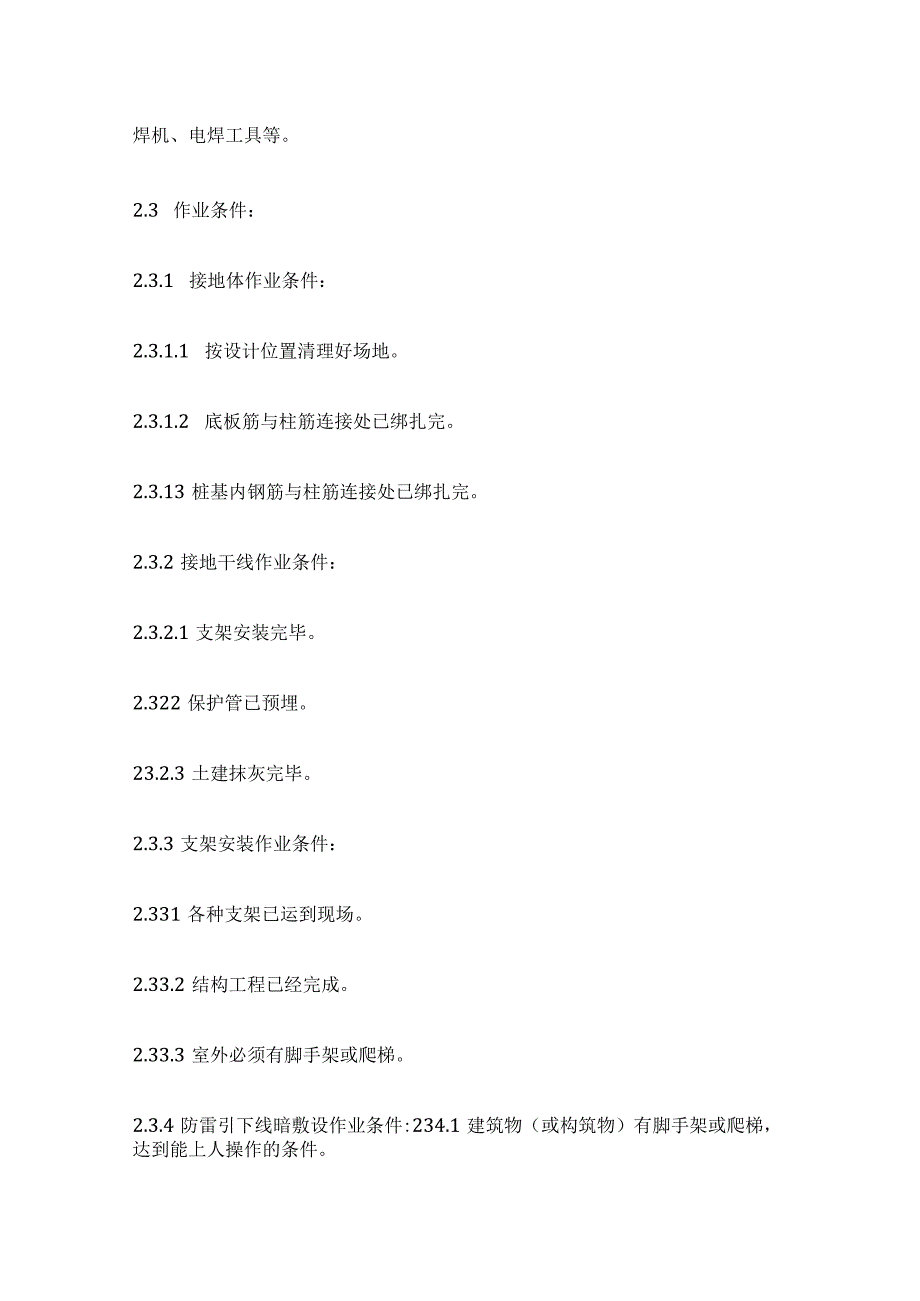 焊机、电焊工具等。

2.3 作业条件：

2.3.1 接地体作业条件：

2.3.1.1 按设计位置清理好场地。

2.3.1.2 底板筋与柱筋连接处已绑扎完。

2.3.13 桩基内钢筋与柱筋连接处已绑扎完。

2.3.2 接地干线作业条件：

2.3.2.1 支架安装完毕。

2.322 保护管已预埋。

23.2.3 土建抹灰完毕。

2.3.3 支架安装作业条件：

2.331 各种支架已运到现场。

2.33.2 结构工程已经完成。

2.33.3 室外必须有脚手架或爬梯。

2.3.4 防雷引下线暗敷设作业条件：234.1 建筑物（或构筑物）有脚手架或爬梯，达到能上人操作的条件。